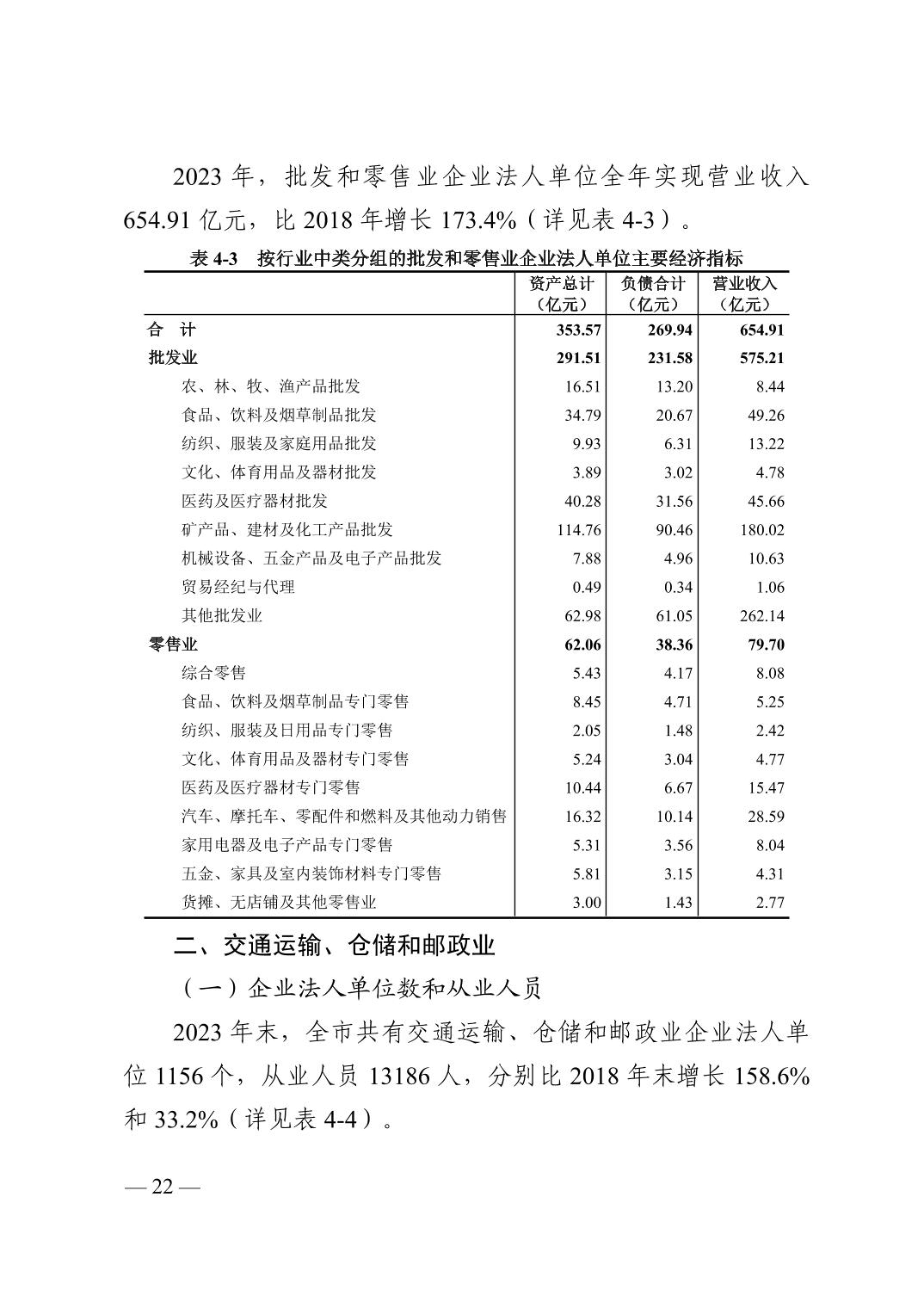 2023 年，批发和零售业企业法人单位全年实现营业收入 654.91 亿元，比 2018 年增长 173.4%（详见表 4-3）。

表 4-3　按行业中类分组的批发和零售业企业法人单位主要经济指标

| | 资产总计（亿元） | 负债合计（亿元） | 营业收入（亿元） |
|---|---|---|---|
| 合　计 | 353.57 | 269.94 | 654.91 |
| 批发业 | 291.51 | 231.58 | 575.21 |
| 农、林、牧、渔产品批发 | 16.51 | 13.20 | 8.44 |
| 食品、饮料及烟草制品批发 | 34.79 | 20.67 | 49.26 |
| 纺织、服装及家庭用品批发 | 9.93 | 6.31 | 13.22 |
| 文化、体育用品及器材批发 | 3.89 | 3.02 | 4.78 |
| 医药及医疗器材批发 | 40.28 | 31.56 | 45.66 |
| 矿产品、建材及化工产品批发 | 114.76 | 90.46 | 180.02 |
| 机械设备、五金产品及电子产品批发 | 7.88 | 4.96 | 10.63 |
| 贸易经纪与代理 | 0.49 | 0.34 | 1.06 |
| 其他批发业 | 62.98 | 61.05 | 262.14 |
| 零售业 | 62.06 | 38.36 | 79.70 |
| 综合零售 | 5.43 | 4.17 | 8.08 |
| 食品、饮料及烟草制品专门零售 | 8.45 | 4.71 | 5.25 |
| 纺织、服装及日用品专门零售 | 2.05 | 1.48 | 2.42 |
| 文化、体育用品及器材专门零售 | 5.24 | 3.04 | 4.77 |
| 医药及医疗器材专门零售 | 10.44 | 6.67 | 15.47 |
| 汽车、摩托车、零配件和燃料及其他动力销售 | 16.32 | 10.14 | 28.59 |
| 家用电器及电子产品专门零售 | 5.31 | 3.56 | 8.04 |
| 五金、家具及室内装饰材料专门零售 | 5.81 | 3.15 | 4.31 |
| 货摊、无店铺及其他零售业 | 3.00 | 1.43 | 2.77 |

二、交通运输、仓储和邮政业

（一）企业法人单位数和从业人员

2023 年末，全市共有交通运输、仓储和邮政业企业法人单位 1156 个，从业人员 13186 人，分别比 2018 年末增长 158.6% 和 33.2%（详见表 4-4）。

— 22 —